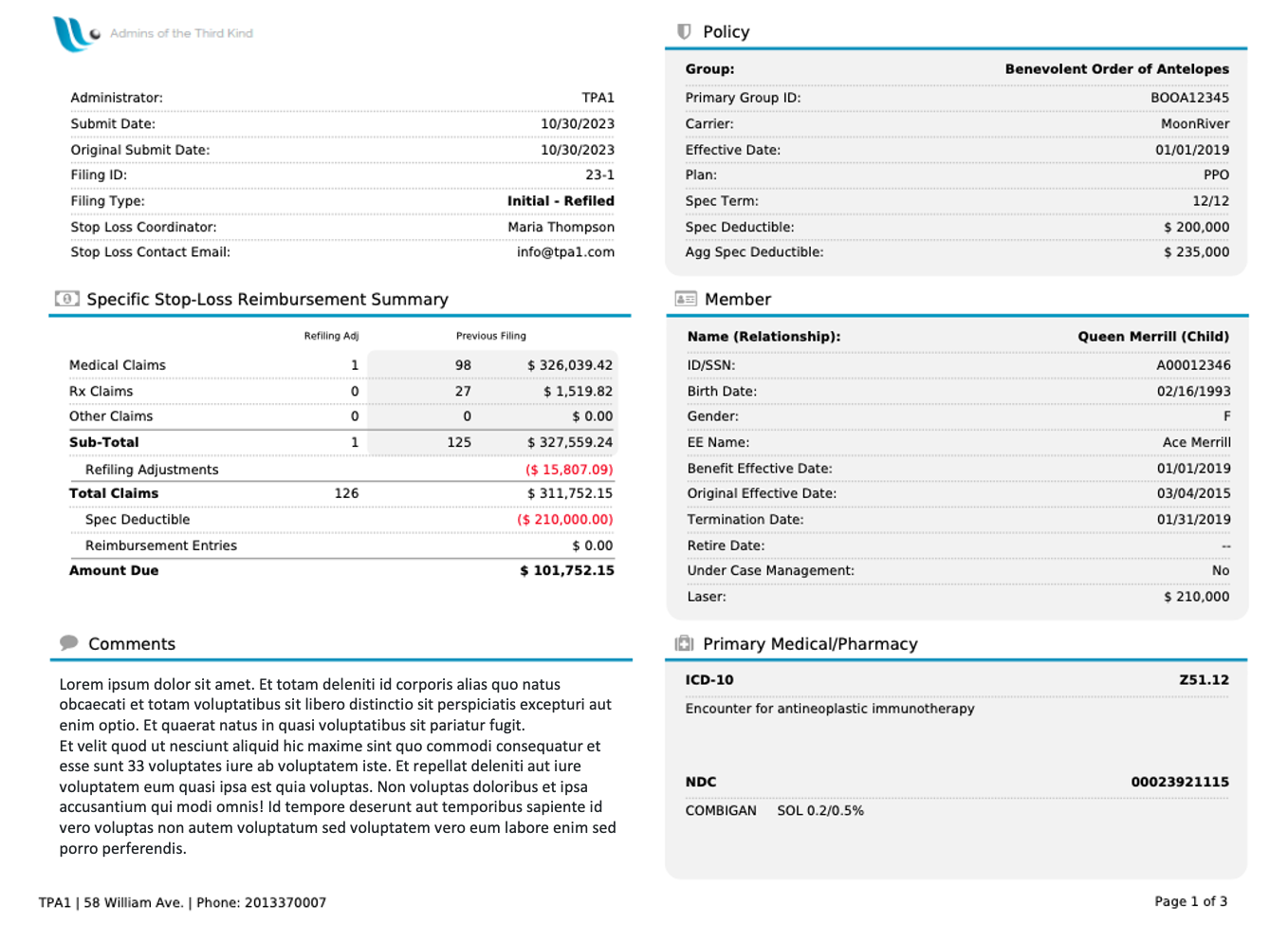 Admins of the Third Kind

Administrator: TPA1
Submit Date: 10/30/2023
Original Submit Date: 10/30/2023
Filing ID: 23-1
Filing Type: Initial - Refiled
Stop Loss Coordinator: Maria Thompson
Stop Loss Contact Email: info@tpa1.com

Specific Stop-Loss Reimbursement Summary

|  | Refiling Adj | Previous Filing |  |
|---|---|---|---|
| Medical Claims | 1 | 98 | $ 326,039.42 |
| Rx Claims | 0 | 27 | $ 1,519.82 |
| Other Claims | 0 | 0 | $ 0.00 |
| Sub-Total | 1 | 125 | $ 327,559.24 |
| Refiling Adjustments |  |  | ($ 15,807.09) |
| Total Claims | 126 |  | $ 311,752.15 |
| Spec Deductible |  |  | ($ 210,000.00) |
| Reimbursement Entries |  |  | $ 0.00 |
| Amount Due |  |  | $ 101,752.15 |

Comments

Lorem ipsum dolor sit amet. Et totam deleniti id corporis alias quo natus obcaecati et totam voluptatibus sit libero distinctio sit perspiciatis excepturi aut enim optio. Et quaerat natus in quasi voluptatibus sit pariatur fugit.
Et velit quod ut nesciunt aliquid hic maxime sint quo commodi consequatur et esse sunt 33 voluptates iure ab voluptatem iste. Et repellat deleniti aut iure voluptatem eum quasi ipsa est quia voluptas. Non voluptas doloribus et ipsa accusantium qui modi omnis! Id tempore deserunt aut temporibus sapiente id vero voluptas non autem voluptatum sed voluptatem vero eum labore enim sed porro perferendis.

Policy

Group: Benevolent Order of Antelopes
Primary Group ID: BOOA12345
Carrier: MoonRiver
Effective Date: 01/01/2019
Plan: PPO
Spec Term: 12/12
Spec Deductible: $ 200,000
Agg Spec Deductible: $ 235,000

Member

Name (Relationship): Queen Merrill (Child)
ID/SSN: A00012346
Birth Date: 02/16/1993
Gender: F
EE Name: Ace Merrill
Benefit Effective Date: 01/01/2019
Original Effective Date: 03/04/2015
Termination Date: 01/31/2019
Retire Date: --
Under Case Management: No
Laser: $ 210,000

Primary Medical/Pharmacy

ICD-10 Z51.12
Encounter for antineoplastic immunotherapy

NDC 00023921115
COMBIGAN SOL 0.2/0.5%

TPA1 | 58 William Ave. | Phone: 2013370007

Page 1 of 3